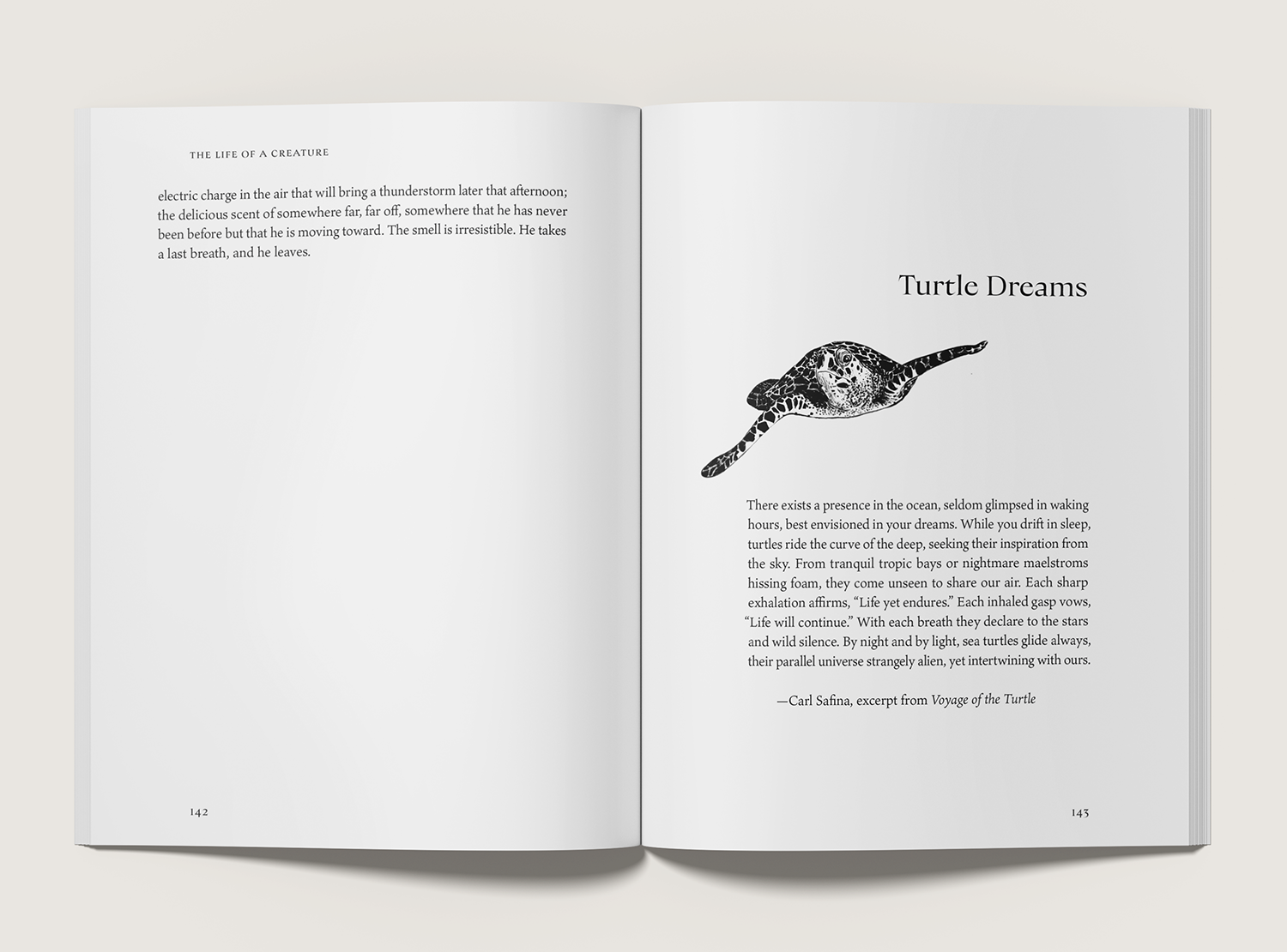 THE LIFE OF A CREATURE

electric charge in the air that will bring a thunderstorm later that afternoon; the delicious scent of somewhere far, far off, somewhere that he has never been before but that he is moving toward. The smell is irresistible. He takes a last breath, and he leaves.

142

Turtle Dreams

There exists a presence in the ocean, seldom glimpsed in waking hours, best envisioned in your dreams. While you drift in sleep, turtles ride the curve of the deep, seeking their inspiration from the sky. From tranquil tropic bays or nightmare maelstroms hissing foam, they come unseen to share our air. Each sharp exhalation affirms, "Life yet endures." Each inhaled gasp vows, "Life will continue." With each breath they declare to the stars and wild silence. By night and by light, sea turtles glide always, their parallel universe strangely alien, yet intertwining with ours.

—Carl Safina, excerpt from Voyage of the Turtle

143